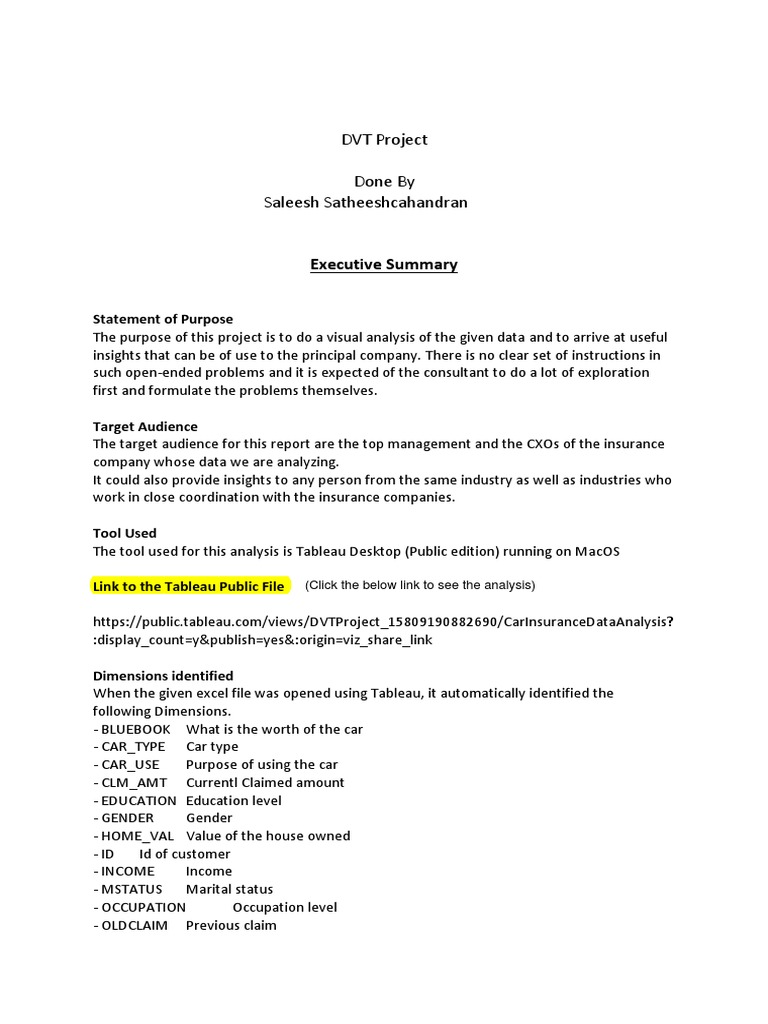 DVT Project

Done By
Saleesh Satheeshcahandran

Executive Summary

Statement of Purpose
The purpose of this project is to do a visual analysis of the given data and to arrive at useful insights that can be of use to the principal company. There is no clear set of instructions in such open-ended problems and it is expected of the consultant to do a lot of exploration first and formulate the problems themselves.

Target Audience
The target audience for this report are the top management and the CXOs of the insurance company whose data we are analyzing.
It could also provide insights to any person from the same industry as well as industries who work in close coordination with the insurance companies.

Tool Used
The tool used for this analysis is Tableau Desktop (Public edition) running on MacOS

Link to the Tableau Public File (Click the below link to see the analysis)

https://public.tableau.com/views/DVTProject_15809190882690/CarInsuranceDataAnalysis?:display_count=y&publish=yes&:origin=viz_share_link

Dimensions identified
When the given excel file was opened using Tableau, it automatically identified the following Dimensions.
- BLUEBOOK What is the worth of the car
- CAR_TYPE Car type
- CAR_USE Purpose of using the car
- CLM_AMT Currentl Claimed amount
- EDUCATION Education level
- GENDER Gender
- HOME_VAL Value of the house owned
- ID Id of customer
- INCOME Income
- MSTATUS Marital status
- OCCUPATION Occupation level
- OLDCLAIM Previous claim